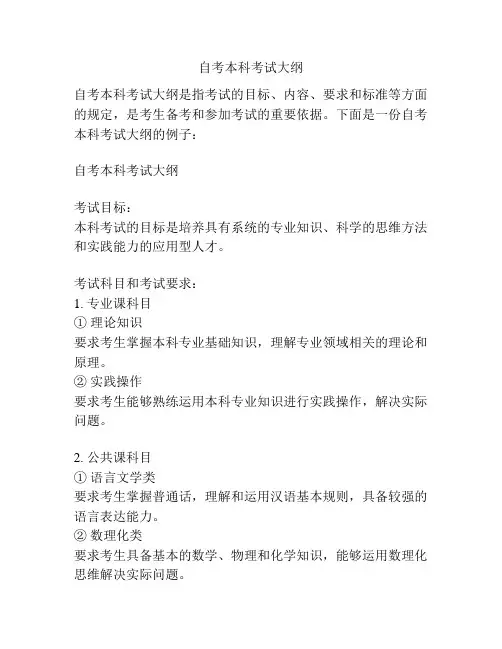 自考本科考试大纲

自考本科考试大纲是指考试的目标、内容、要求和标准等方面的规定，是考生备考和参加考试的重要依据。下面是一份自考本科考试大纲的例子：

自考本科考试大纲

考试目标：
本科考试的目标是培养具有系统的专业知识、科学的思维方法和实践能力的应用型人才。

考试科目和考试要求：
1. 专业课科目
① 理论知识
要求考生掌握本科专业基础知识，理解专业领域相关的理论和原理。
② 实践操作
要求考生能够熟练运用本科专业知识进行实践操作，解决实际问题。

2. 公共课科目
① 语言文学类
要求考生掌握普通话，理解和运用汉语基本规则，具备较强的语言表达能力。
② 数理化类
要求考生具备基本的数学、物理和化学知识，能够运用数理化思维解决实际问题。